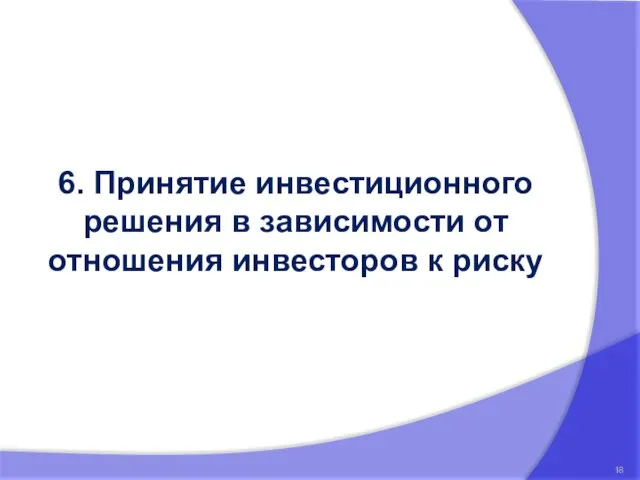 6. Принятие инвестиционного решения в зависимости от отношения инвесторов к риску

18